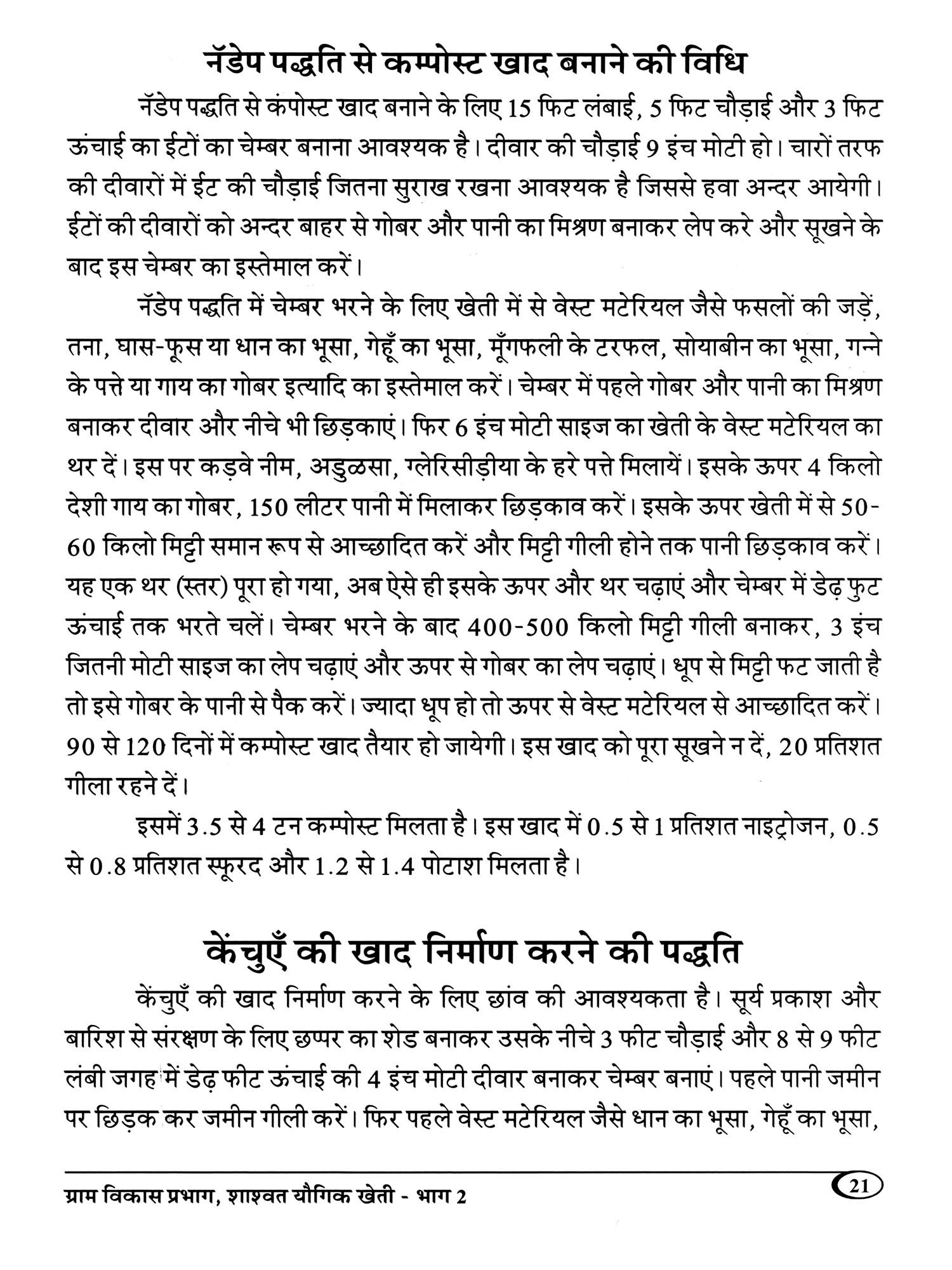 नॅडेप पद्धति से कम्पोस्ट खाद बनाने की विधि

नॅडेप पद्धति से कंपोस्ट खाद बनाने के लिए 15 फिट लंबाई, 5 फिट चौड़ाई और 3 फिट ऊंचाई का ईटों का चेम्बर बनाना आवश्यक है। दीवार की चौड़ाई 9 इंच मोटी हो। चारों तरफ की दीवारों में ईट की चौड़ाई जितना सुराख रखना आवश्यक है जिससे हवा अन्दर आयेगी। ईटों की दीवारों को अन्दर बाहर से गोबर और पानी का मिश्रण बनाकर लेप करे और सूखने के बाद इस चेम्बर का इस्तेमाल करें।

नॅडेप पद्धति में चेम्बर भरने के लिए खेती में से वेस्ट मटेरियल जैसे फसलों की जड़ें, तना, घास-फूस या धान का भूसा, गेहूँ का भूसा, मूँगफली के टरफल, सोयाबीन का भूसा, गन्ने के पत्ते या गाय का गोबर इत्यादि का इस्तेमाल करें। चेम्बर में पहले गोबर और पानी का मिश्रण बनाकर दीवार और नीचे भी छिड़काएं। फिर 6 इंच मोटी साइज का खेती के वेस्ट मटेरियल का थर दें। इस पर कड़वे नीम, अडुळसा, ग्लेरिसीड़ीया के हरे पत्ते मिलायें। इसके ऊपर 4 किलो देशी गाय का गोबर, 150 लीटर पानी में मिलाकर छिड़काव करें। इसके ऊपर खेती में से 50-60 किलो मिट्टी समान रूप से आच्छादित करें और मिट्टी गीली होने तक पानी छिड़काव करें। यह एक थर (स्तर) पूरा हो गया, अब ऐसे ही इसके ऊपर और थर चढ़ाएं और चेम्बर में डेढ़ फुट ऊंचाई तक भरते चलें। चेम्बर भरने के बाद 400-500 किलो मिट्टी गीली बनाकर, 3 इंच जितनी मोटी साइज का लेप चढ़ाएं और ऊपर से गोबर का लेप चढ़ाएं। धूप से मिट्टी फट जाती है तो इसे गोबर के पानी से पैक करें। ज्यादा धूप हो तो ऊपर से वेस्ट मटेरियल से आच्छादित करें। 90 से 120 दिनों में कम्पोस्ट खाद तैयार हो जायेगी। इस खाद को पूरा सूखने न दें, 20 प्रतिशत गीला रहने दें।

इसमें 3.5 से 4 टन कम्पोस्ट मिलता है। इस खाद में 0.5 से 1 प्रतिशत नाइट्रोजन, 0.5 से 0.8 प्रतिशत स्फूरद और 1.2 से 1.4 पोटाश मिलता है।

केंचुएँ की खाद निर्माण करने की पद्धति

केंचुएँ की खाद निर्माण करने के लिए छांव की आवश्यकता है। सूर्य प्रकाश और बारिश से संरक्षण के लिए छप्पर का शेड बनाकर उसके नीचे 3 फीट चौड़ाई और 8 से 9 फीट लंबी जगह में डेढ़ फीट ऊंचाई की 4 इंच मोटी दीवार बनाकर चेम्बर बनाएं। पहले पानी जमीन पर छिड़क कर जमीन गीली करें। फिर पहले वेस्ट मटेरियल जैसे धान का भूसा, गेहूँ का भूसा,

ग्राम विकास प्रभाग, शाश्वत यौगिक खेती - भाग 2 21